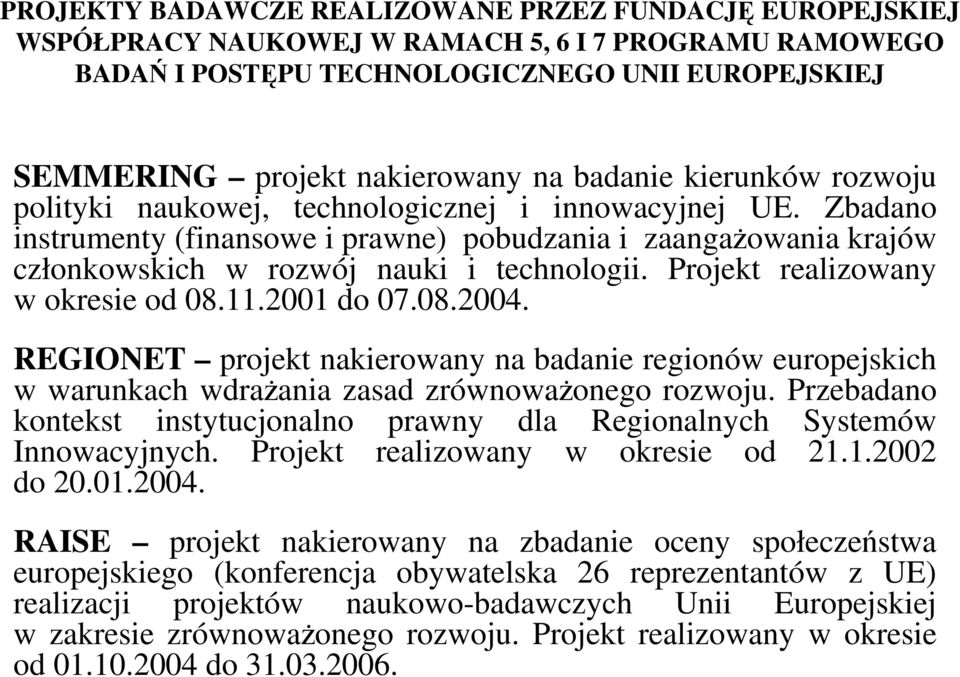 PROJEKTY BADAWCZE REALIZOWANE PRZEZ FUNDACJĘ EUROPEJSKIEJ WSPÓŁPRACY NAUKOWEJ W RAMACH 5, 6 I 7 PROGRAMU RAMOWEGO BADAŃ I POSTĘPU TECHNOLOGICZNEGO UNII EUROPEJSKIEJ

SEMMERING – projekt nakierowany na badanie kierunków rozwoju polityki naukowej, technologicznej i innowacyjnej UE. Zbadano instrumenty (finansowe i prawne) pobudzania i zaangażowania krajów członkowskich w rozwój nauki i technologii. Projekt realizowany w okresie od 08.11.2001 do 07.08.2004.

REGIONET – projekt nakierowany na badanie regionów europejskich w warunkach wdrażania zasad zrównoważonego rozwoju. Przebadano kontekst instytucjonalno prawny dla Regionalnych Systemów Innowacyjnych. Projekt realizowany w okresie od 21.1.2002 do 20.01.2004.

RAISE – projekt nakierowany na zbadanie oceny społeczeństwa europejskiego (konferencja obywatelska 26 reprezentantów z UE) realizacji projektów naukowo-badawczych Unii Europejskiej w zakresie zrównoważonego rozwoju. Projekt realizowany w okresie od 01.10.2004 do 31.03.2006.